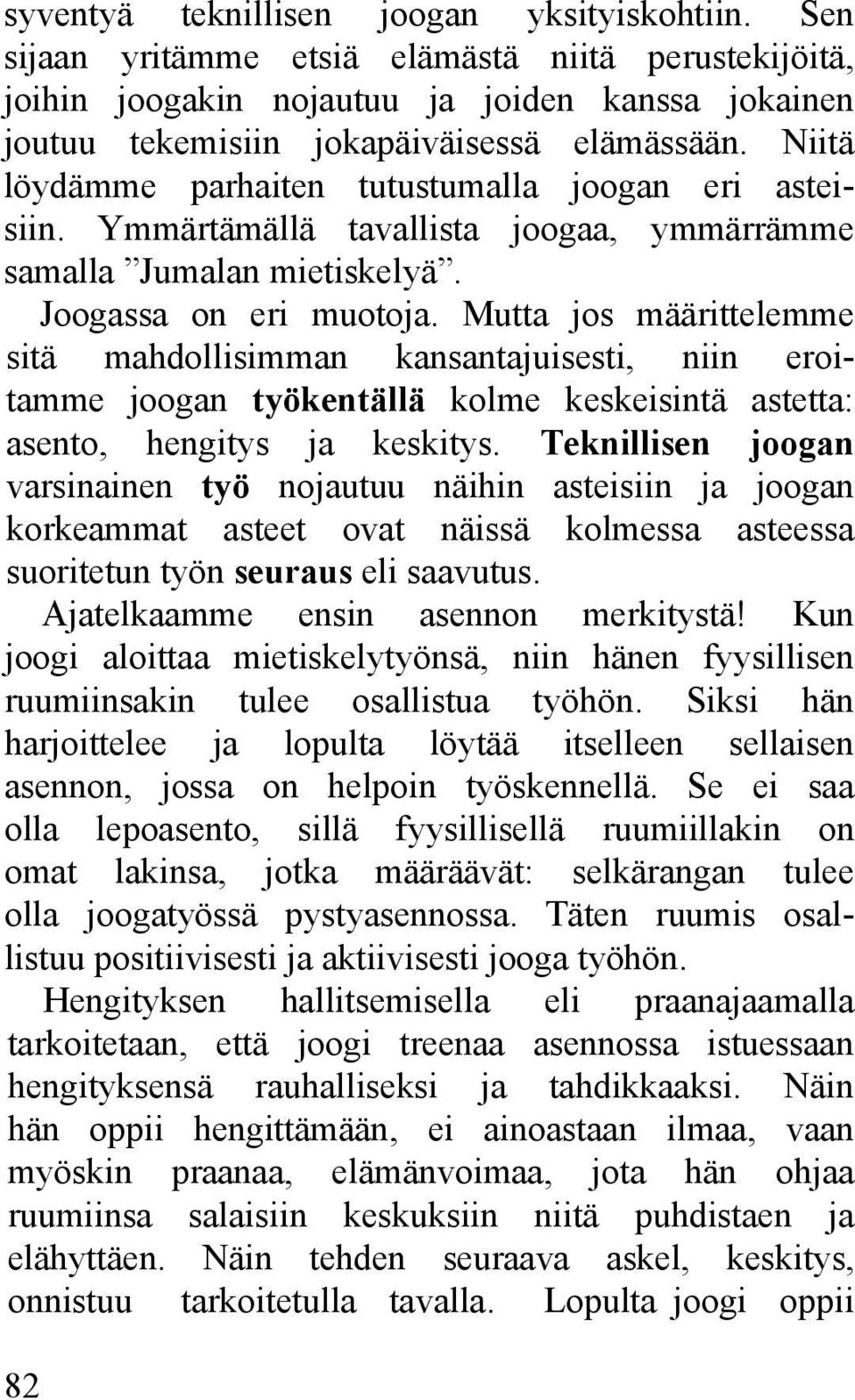 syventyä teknillisen joogan yksityiskohtiin. Sen sijaan yritämme etsiä elämästä niitä perustekijöitä, joihin joogakin nojautuu ja joiden kanssa jokainen joutuu tekemisiin jokapäiväisessä elämässään. Niitä löydämme parhaiten tutustumalla joogan eri asteisiin. Ymmärtämällä tavallista joogaa, ymmärrämme samalla ”Jumalan mietiskelyä”.

Joogassa on eri muotoja. Mutta jos määrittelemme sitä mahdollisimman kansantajuisesti, niin eroitamme joogan työkentällä kolme keskeisintä astetta: asento, hengitys ja keskitys. Teknillisen joogan varsinainen työ nojautuu näihin asteisiin ja joogan korkeammat asteet ovat näissä kolmessa asteessa suoritetun työn seuraus eli saavutus.

Ajatelkaamme ensin asennon merkitystä! Kun joogi aloittaa mietiskelytyönsä, niin hänen fyysillisen ruumiinsakin tulee osallistua työhön. Siksi hän harjoittelee ja lopulta löytää itselleen sellaisen asennon, jossa on helpoin työskennellä. Se ei saa olla lepoasento, sillä fyysillisellä ruumiillakin on omat lakinsa, jotka määräävät: selkärangan tulee olla joogatyössä pystyasennossa. Täten ruumis osallistuu positiivisesti ja aktiivisesti jooga työhön.

Hengityksen hallitsemisella eli praanajaamalla tarkoitetaan, että joogi treenaa asennossa istuessaan hengityksensä rauhalliseksi ja tahdikkaaksi. Näin hän oppii hengittämään, ei ainoastaan ilmaa, vaan myöskin praanaa, elämänvoimaa, jota hän ohjaa ruumiinsa salaisiin keskuksiin niitä puhdistaen ja elähyttäen. Näin tehden seuraava askel, keskitys, onnistuu tarkoitetulla tavalla. Lopulta joogi oppii

82